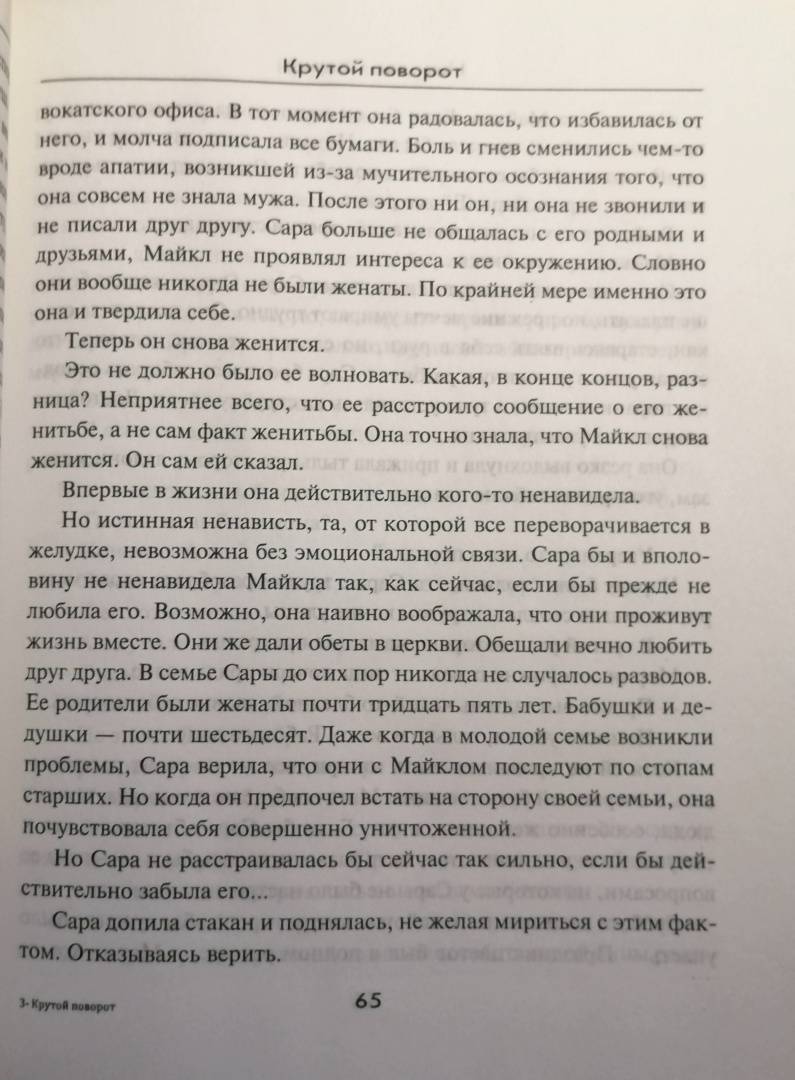 Крутой поворот

вокатского офиса. В тот момент она радовалась, что избавилась от него, и молча подписала все бумаги. Боль и гнев сменились чем-то вроде апатии, возникшей из-за мучительного осознания того, что она совсем не знала мужа. После этого ни он, ни она не звонили и не писали друг другу. Сара больше не общалась с его родными и друзьями, Майкл не проявлял интереса к ее окружению. Словно они вообще никогда не были женаты. По крайней мере именно это она и твердила себе.

Теперь он снова женится.

Это не должно было ее волновать. Какая, в конце концов, разница? Неприятнее всего, что ее расстроило сообщение о его женитьбе, а не сам факт женитьбы. Она точно знала, что Майкл снова женится. Он сам ей сказал.

Впервые в жизни она действительно кого-то ненавидела.

Но истинная ненависть, та, от которой все переворачивается в желудке, невозможна без эмоциональной связи. Сара бы и вполовину не ненавидела Майкла так, как сейчас, если бы прежде не любила его. Возможно, она наивно воображала, что они проживут жизнь вместе. Они же дали обеты в церкви. Обещали вечно любить друг друга. В семье Сары до сих пор никогда не случалось разводов. Ее родители были женаты почти тридцать пять лет. Бабушки и дедушки — почти шестьдесят. Даже когда в молодой семье возникли проблемы, Сара верила, что они с Майклом последуют по стопам старших. Но когда он предпочел встать на сторону своей семьи, она почувствовала себя совершенно уничтоженной.

Но Сара не расстраивалась бы сейчас так сильно, если бы действительно забыла его...

Сара допила стакан и поднялась, не желая мириться с этим фактом. Отказываясь верить.

3- Крутой поворот

65